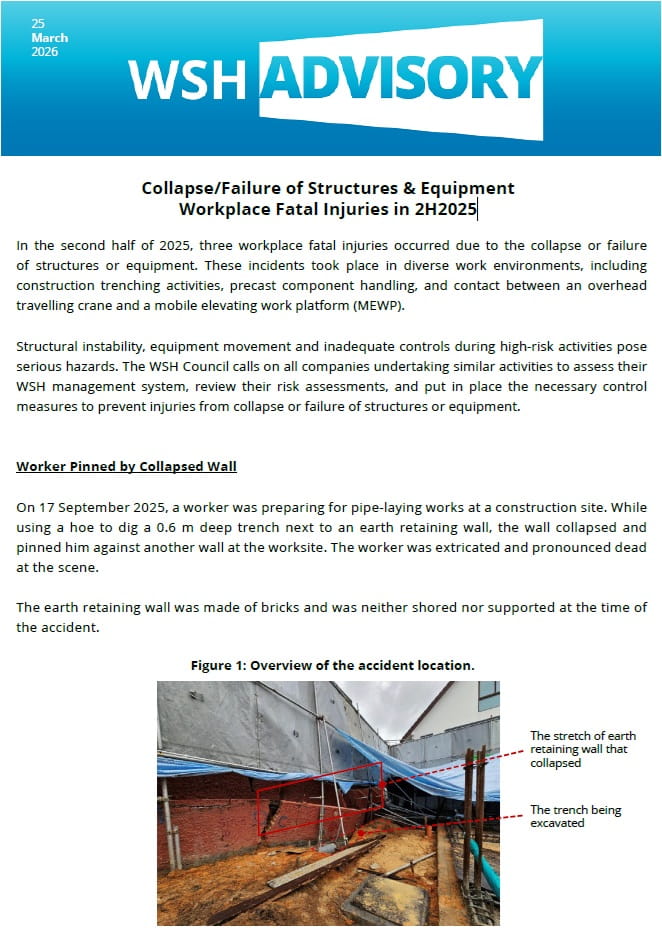 25
March
2026

WSH ADVISORY

Collapse/Failure of Structures & Equipment
Workplace Fatal Injuries in 2H2025

In the second half of 2025, three workplace fatal injuries occurred due to the collapse or failure of structures or equipment. These incidents took place in diverse work environments, including construction trenching activities, precast component handling, and contact between an overhead travelling crane and a mobile elevating work platform (MEWP).

Structural instability, equipment movement and inadequate controls during high-risk activities pose serious hazards. The WSH Council calls on all companies undertaking similar activities to assess their WSH management system, review their risk assessments, and put in place the necessary control measures to prevent injuries from collapse or failure of structures or equipment.

Worker Pinned by Collapsed Wall

On 17 September 2025, a worker was preparing for pipe-laying works at a construction site. While using a hoe to dig a 0.6 m deep trench next to an earth retaining wall, the wall collapsed and pinned him against another wall at the worksite. The worker was extricated and pronounced dead at the scene.

The earth retaining wall was made of bricks and was neither shored nor supported at the time of the accident.

Figure 1: Overview of the accident location.

The stretch of earth retaining wall that collapsed

The trench being excavated